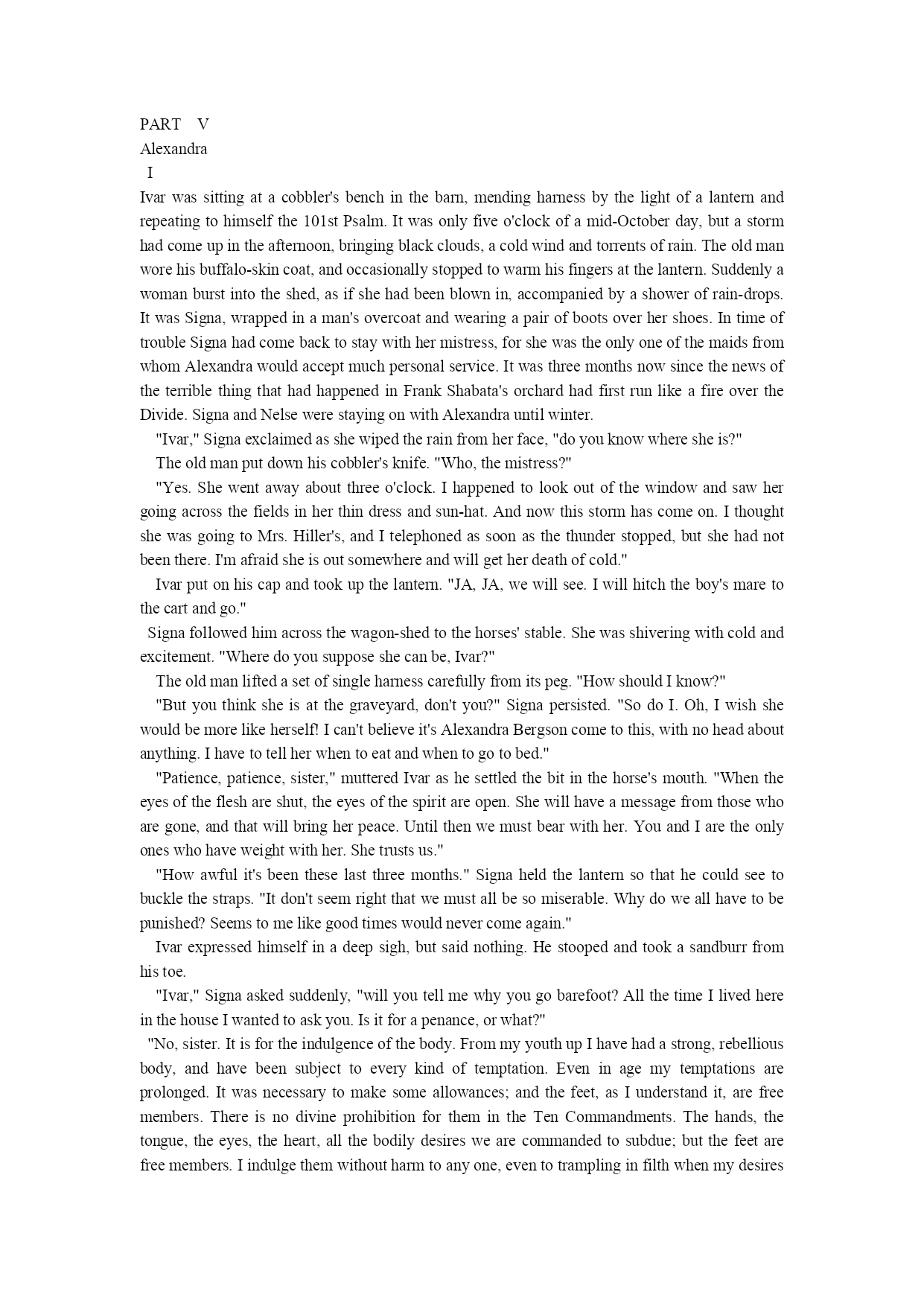 PART V
Alexandra
I

Ivar was sitting at a cobbler's bench in the barn, mending harness by the light of a lantern and repeating to himself the 101st Psalm. It was only five o'clock of a mid-October day, but a storm had come up in the afternoon, bringing black clouds, a cold wind and torrents of rain. The old man wore his buffalo-skin coat, and occasionally stopped to warm his fingers at the lantern. Suddenly a woman burst into the shed, as if she had been blown in, accompanied by a shower of rain-drops. It was Signa, wrapped in a man's overcoat and wearing a pair of boots over her shoes. In time of trouble Signa had come back to stay with her mistress, for she was the only one of the maids from whom Alexandra would accept much personal service. It was three months now since the news of the terrible thing that had happened in Frank Shabata's orchard had first run like a fire over the Divide. Signa and Nelse were staying on with Alexandra until winter.

"Ivar," Signa exclaimed as she wiped the rain from her face, "do you know where she is?"

The old man put down his cobbler's knife. "Who, the mistress?"

"Yes. She went away about three o'clock. I happened to look out of the window and saw her going across the fields in her thin dress and sun-hat. And now this storm has come on. I thought she was going to Mrs. Hiller's, and I telephoned as soon as the thunder stopped, but she had not been there. I'm afraid she is out somewhere and will get her death of cold."

Ivar put on his cap and took up the lantern. "JA, JA, we will see. I will hitch the boy's mare to the cart and go."

Signa followed him across the wagon-shed to the horses' stable. She was shivering with cold and excitement. "Where do you suppose she can be, Ivar?"

The old man lifted a set of single harness carefully from its peg. "How should I know?"

"But you think she is at the graveyard, don't you?" Signa persisted. "So do I. Oh, I wish she would be more like herself! I can't believe it's Alexandra Bergson come to this, with no head about anything. I have to tell her when to eat and when to go to bed."

"Patience, patience, sister," muttered Ivar as he settled the bit in the horse's mouth. "When the eyes of the flesh are shut, the eyes of the spirit are open. She will have a message from those who are gone, and that will bring her peace. Until then we must bear with her. You and I are the only ones who have weight with her. She trusts us."

"How awful it's been these last three months." Signa held the lantern so that he could see to buckle the straps. "It don't seem right that we must all be so miserable. Why do we all have to be punished? Seems to me like good times would never come again."

Ivar expressed himself in a deep sigh, but said nothing. He stooped and took a sandburr from his toe.

"Ivar," Signa asked suddenly, "will you tell me why you go barefoot? All the time I lived here in the house I wanted to ask you. Is it for a penance, or what?"

"No, sister. It is for the indulgence of the body. From my youth up I have had a strong, rebellious body, and have been subject to every kind of temptation. Even in age my temptations are prolonged. It was necessary to make some allowances; and the feet, as I understand it, are free members. There is no divine prohibition for them in the Ten Commandments. The hands, the tongue, the eyes, the heart, all the bodily desires we are commanded to subdue; but the feet are free members. I indulge them without harm to any one, even to trampling in filth when my desires